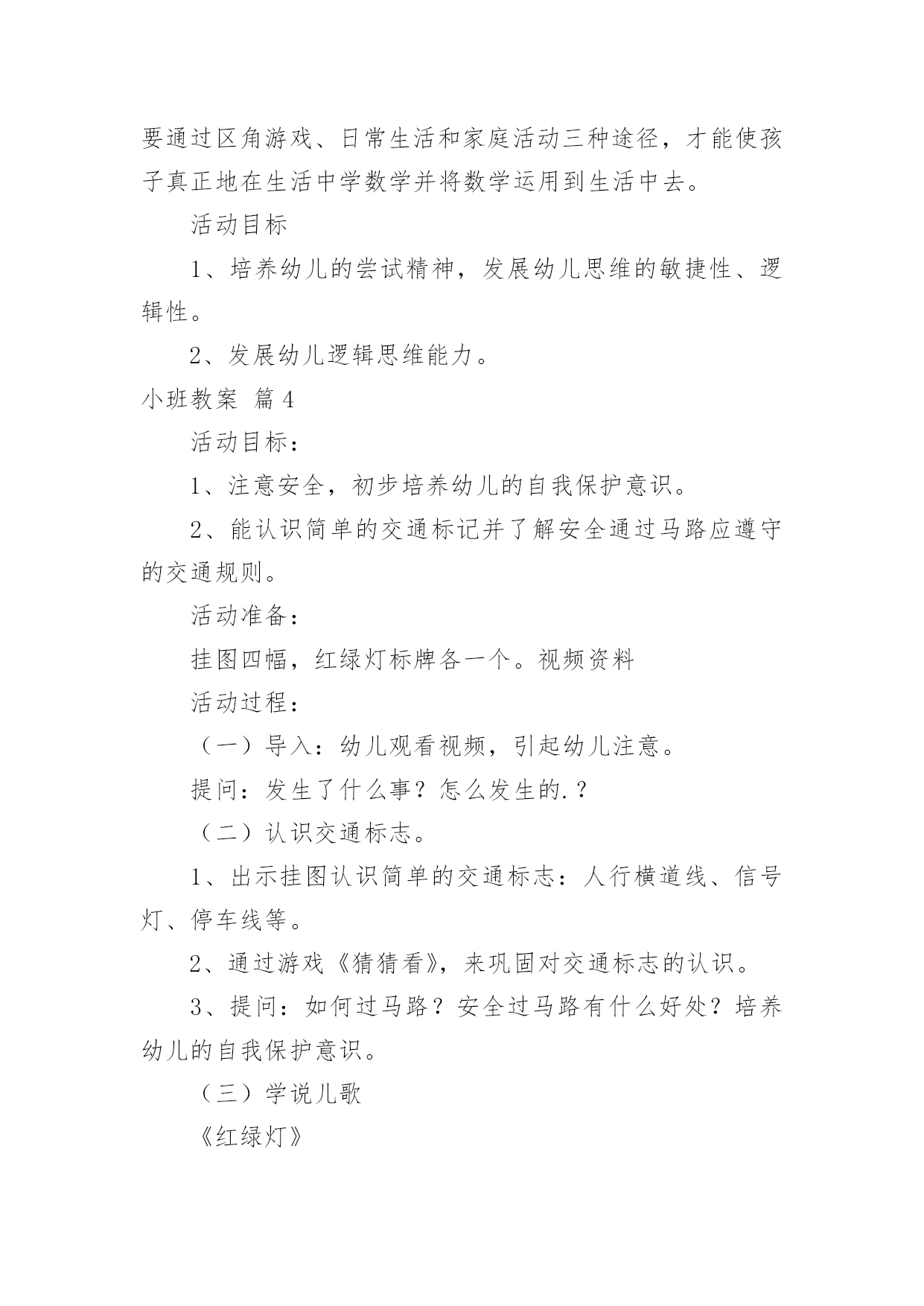 要通过区角游戏、日常生活和家庭活动三种途径，才能使孩子真正地在生活中学数学并将数学运用到生活中去。

活动目标

1、培养幼儿的尝试精神，发展幼儿思维的敏捷性、逻辑性。

2、发展幼儿逻辑思维能力。

小班教案 篇4

活动目标：

1、注意安全，初步培养幼儿的自我保护意识。

2、能认识简单的交通标记并了解安全通过马路应遵守的交通规则。

活动准备：

挂图四幅，红绿灯标牌各一个。视频资料

活动过程：

（一）导入：幼儿观看视频，引起幼儿注意。

提问：发生了什么事？怎么发生的.？

（二）认识交通标志。

1、出示挂图认识简单的交通标志：人行横道线、信号灯、停车线等。

2、通过游戏《猜猜看》，来巩固对交通标志的认识。

3、提问：如何过马路？安全过马路有什么好处？培养幼儿的自我保护意识。

（三）学说儿歌

《红绿灯》